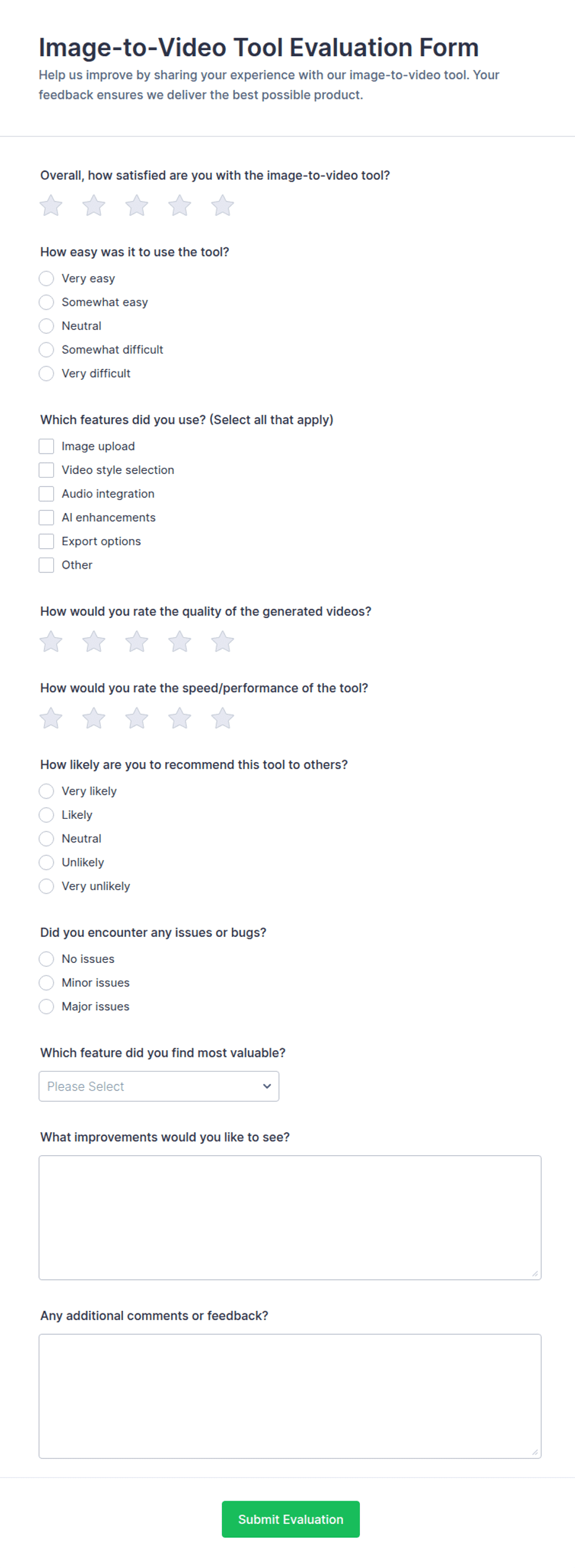 Image-to-Video Tool Evaluation Form

Help us improve by sharing your experience with our image-to-video tool. Your feedback ensures we deliver the best possible product.

Overall, how satisfied are you with the image-to-video tool?

How easy was it to use the tool?
Very easy
Somewhat easy
Neutral
Somewhat difficult
Very difficult

Which features did you use? (Select all that apply)
Image upload
Video style selection
Audio integration
AI enhancements
Export options
Other

How would you rate the quality of the generated videos?

How would you rate the speed/performance of the tool?

How likely are you to recommend this tool to others?
Very likely
Likely
Neutral
Unlikely
Very unlikely

Did you encounter any issues or bugs?
No issues
Minor issues
Major issues

Which feature did you find most valuable?
Please Select

What improvements would you like to see?

Any additional comments or feedback?

Submit Evaluation